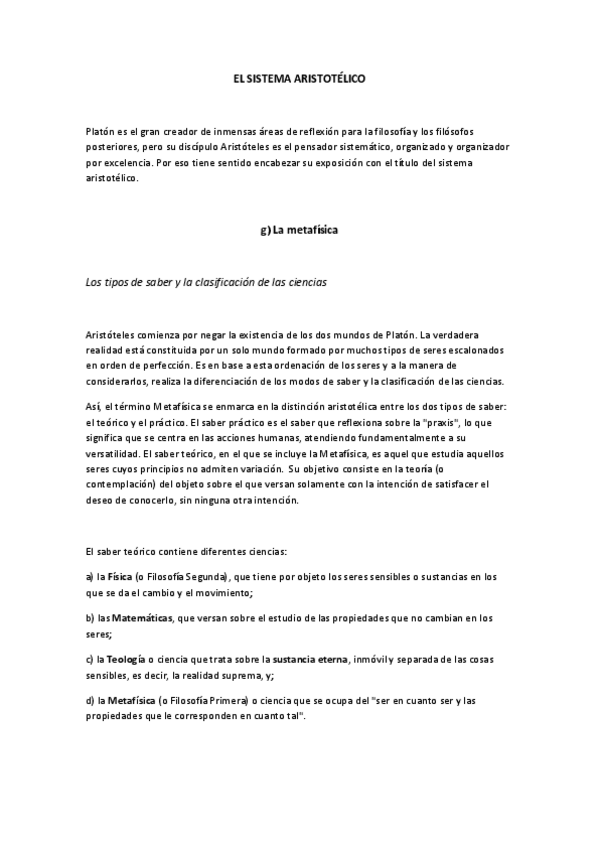 EL SISTEMA ARISTOTÉLICO

Platón es el gran creador de inmensas áreas de reflexión para la filosofía y los filósofos posteriores, pero su discípulo Aristóteles es el pensador sistemático, organizado y organizador por excelencia. Por eso tiene sentido encabezar su exposición con el título del sistema aristotélico.

g) La metafísica

Los tipos de saber y la clasificación de las ciencias

Aristóteles comienza por negar la existencia de los dos mundos de Platón. La verdadera realidad está constituida por un solo mundo formado por muchos tipos de seres escalonados en orden de perfección. Es en base a esta ordenación de los seres y a la manera de considerarlos, realiza la diferenciación de los modos de saber y la clasificación de las ciencias.

Así, el término Metafísica se enmarca en la distinción aristotélica entre los dos tipos de saber: el teórico y el práctico. El saber práctico es el saber que reflexiona sobre la "praxis", lo que significa que se centra en las acciones humanas, atendiendo fundamentalmente a su versatilidad. El saber teórico, en el que se incluye la Metafísica, es aquel que estudia aquellos seres cuyos principios no admiten variación. Su objetivo consiste en la teoría (o contemplación) del objeto sobre el que versan solamente con la intención de satisfacer el deseo de conocerlo, sin ninguna otra intención.

El saber teórico contiene diferentes ciencias:

a) la Física (o Filosofía Segunda), que tiene por objeto los seres sensibles o sustancias en los que se da el cambio y el movimiento;

b) las Matemáticas, que versan sobre el estudio de las propiedades que no cambian en los seres;

c) la Teología o ciencia que trata sobre la sustancia eterna, inmóvil y separada de las cosas sensibles, es decir, la realidad suprema, y;

d) la Metafísica (o Filosofía Primera) o ciencia que se ocupa del "ser en cuanto ser y las propiedades que le corresponden en cuanto tal".